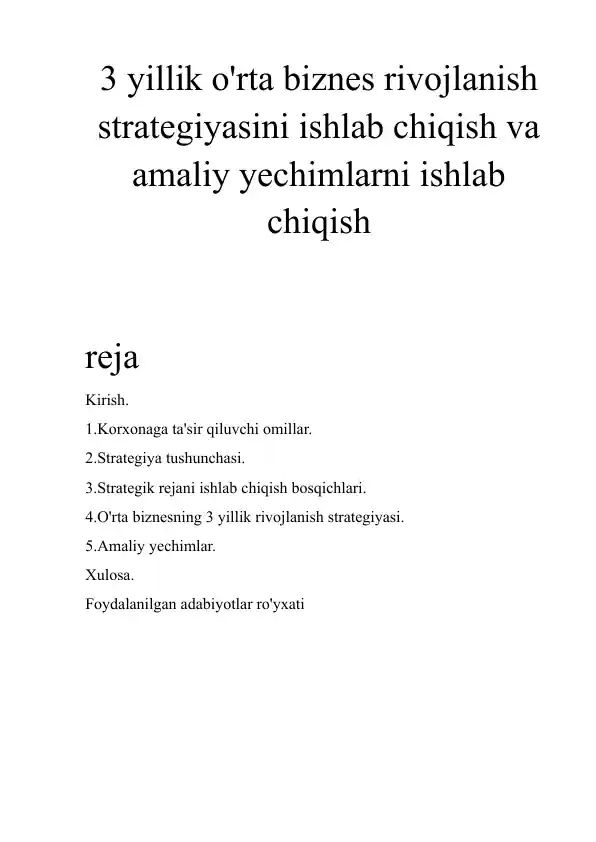 3 yillik o'rta biznes rivojlanish strategiyasini ishlab chiqish va amaliy yechimlarni ishlab chiqish

reja

Kirish.

1.Korxonaga ta'sir qiluvchi omillar.

2.Strategiya tushunchasi.

3.Strategik rejani ishlab chiqish bosqichlari.

4.O'rta biznesning 3 yillik rivojlanish strategiyasi.

5.Amaliy yechimlar.

Xulosa.

Foydalanilgan adabiyotlar ro'yxati